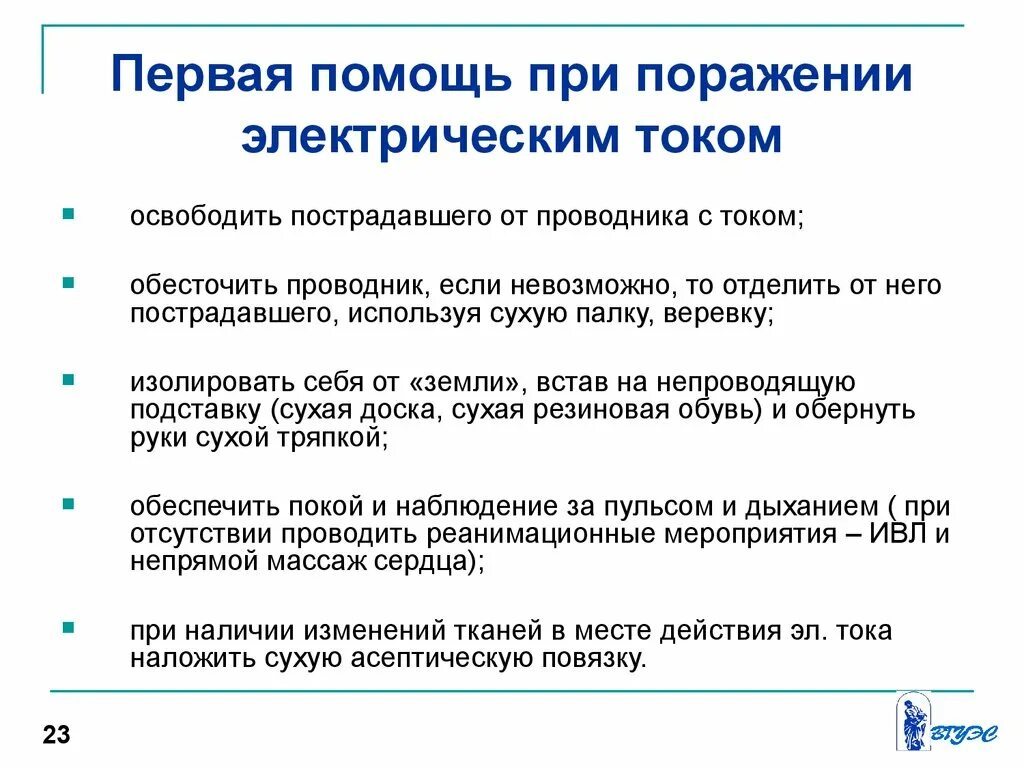 Первая помощь при поражении электрическим током

освободить пострадавшего от проводника с током;

обесточить проводник, если невозможно, то отделить от него пострадавшего, используя сухую палку, веревку;

изолировать себя от «земли», встав на непроводящую подставку (сухая доска, сухая резиновая обувь) и обернуть руки сухой тряпкой;

обеспечить покой и наблюдение за пульсом и дыханием ( при отсутствии проводить реанимационные мероприятия – ИВЛ и непрямой массаж сердца);

при наличии изменений тканей в месте действия эл. тока наложить сухую асептическую повязку.

23

ВГУЭС